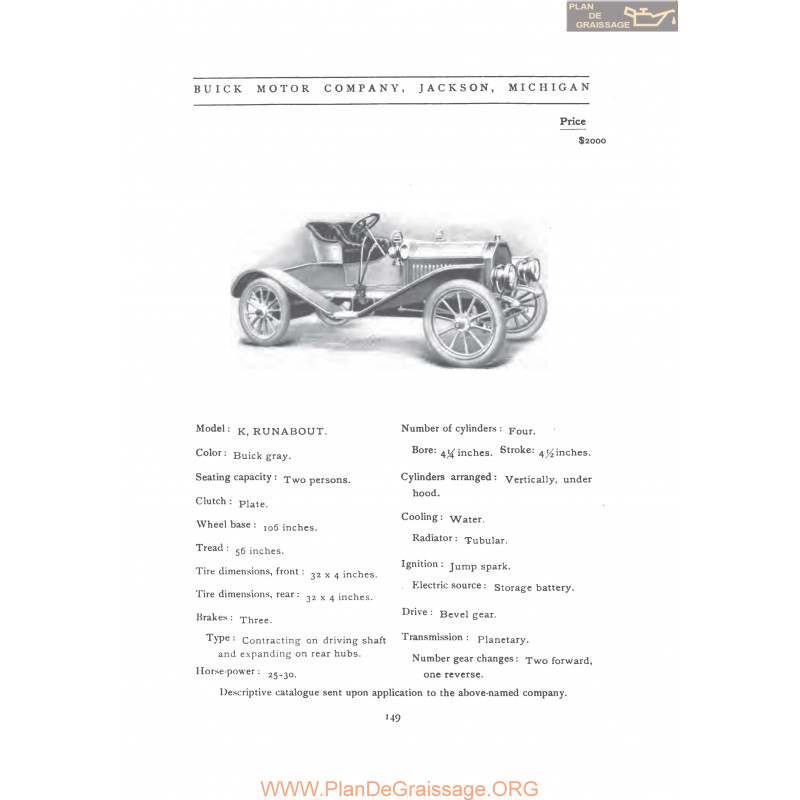 PLAN DE GRAISSAGE

BUICK MOTOR COMPANY, JACKSON, MICHIGAN

Price
$2000

Model: K, RUNABOUT.

Color: Buick gray.

Seating capacity: Two persons.

Clutch: Plate.

Wheel base: 106 inches.

Tread: 56 inches.

Tire dimensions, front: 32 x 4 inches.

Tire dimensions, rear: 32 x 4 inches.

Brakes: Three.

Type: Contracting on driving shaft and expanding on rear hubs.

Horse-power: 25-30.

Number of cylinders: Four.

Bore: $4\frac{1}{4}$ inches. Stroke: $4\frac{1}{2}$ inches.

Cylinders arranged: Vertically, under hood.

Cooling: Water.

Radiator: Tubular.

Ignition: Jump spark.

Electric source: Storage battery.

Drive: Bevel gear.

Transmission: Planetary.

Number gear changes: Two forward, one reverse.

Descriptive catalogue sent upon application to the above-named company.

149

WWW.PlanDeGraissage.ORG